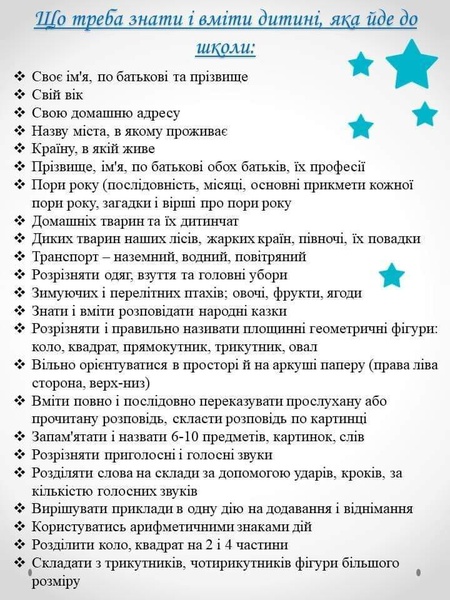 Що треба знати і вміти дитині, яка йде до школи:

❖ Своє ім'я, по батькові та прізвище
❖ Свій вік
❖ Свою домашню адресу
❖ Назву міста, в якому проживає
❖ Країну, в якій живе
❖ Прізвище, ім'я, по батькові обох батьків, їх професії
❖ Пори року (послідовність, місяці, основні прикмети кожної пори року, загадки і вірші про пори року
❖ Домашніх тварин та їх дитинчат
❖ Диких тварин наших лісів, жарких країн, півночі, їх повадки
❖ Транспорт – наземний, водний, повітряний
❖ Розрізняти одяг, взуття та головні убори
❖ Зимуючих і перелітних птахів; овочі, фрукти, ягоди
❖ Знати і вміти розповідати народні казки
❖ Розрізняти і правильно називати площинні геометричні фігури: коло, квадрат, прямокутник, трикутник, овал
❖ Вільно орієнтуватися в просторі й на аркуші паперу (права ліва сторона, верх-низ)
❖ Вміти повно і послідовно переказувати прослухану або прочитану розповідь, скласти розповідь по картинці
❖ Запам'ятати і назвати 6-10 предметів, картинок, слів
❖ Розрізняти приголосні і голосні звуки
❖ Розділяти слова на склади за допомогою ударів, кроків, за кількістю голосних звуків
❖ Вирішувати приклади в одну дію на додавання і віднімання
❖ Користуватись арифметичними знаками дій
❖ Розділити коло, квадрат на 2 і 4 частини
❖ Складати з трикутників, чотирикутників фігури більшого розміру